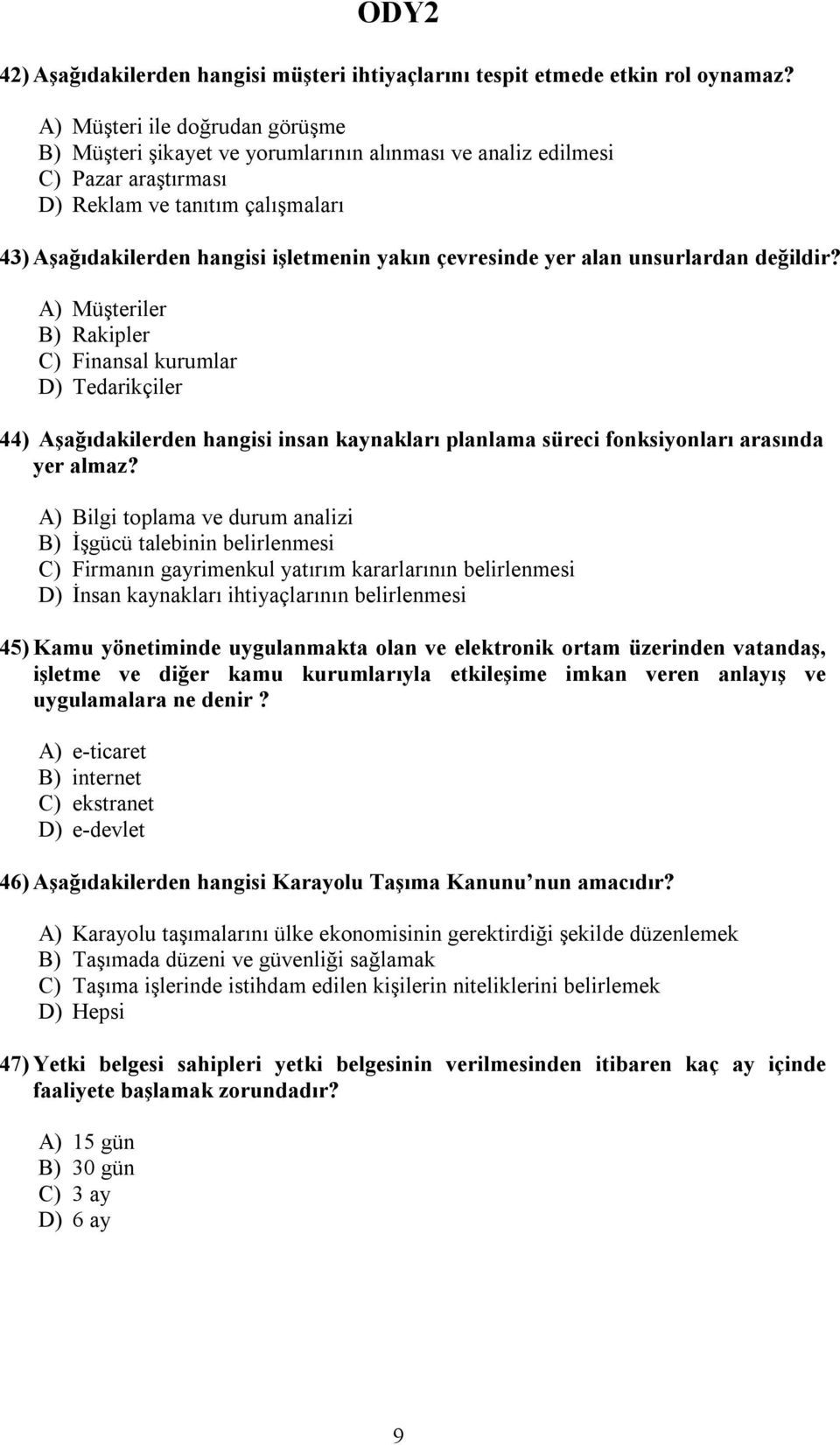 ODY2

42) Aşağıdakilerden hangisi müşteri ihtiyaçlarını tespit etmede etkin rol oynamaz?

A) Müşteri ile doğrudan görüşme
B) Müşteri şikayet ve yorumlarının alınması ve analiz edilmesi
C) Pazar araştırması
D) Reklam ve tanıtım çalışmaları

43) Aşağıdakilerden hangisi işletmenin yakın çevresinde yer alan unsurlardan değildir?

A) Müşteriler
B) Rakipler
C) Finansal kurumlar
D) Tedarikçiler

44) Aşağıdakilerden hangisi insan kaynakları planlama süreci fonksiyonları arasında yer almaz?

A) Bilgi toplama ve durum analizi
B) İşgücü talebinin belirlenmesi
C) Firmanın gayrimenkul yatırım kararlarının belirlenmesi
D) İnsan kaynakları ihtiyaçlarının belirlenmesi

45) Kamu yönetiminde uygulanmakta olan ve elektronik ortam üzerinden vatandaş, işletme ve diğer kamu kurumlarıyla etkileşime imkan veren anlayış ve uygulamalara ne denir ?

A) e-ticaret
B) internet
C) ekstranet
D) e-devlet

46) Aşağıdakilerden hangisi Karayolu Taşıma Kanunu nun amacıdır?

A) Karayolu taşımalarını ülke ekonomisinin gerektirdiği şekilde düzenlemek
B) Taşımada düzeni ve güvenliği sağlamak
C) Taşıma işlerinde istihdam edilen kişilerin niteliklerini belirlemek
D) Hepsi

47) Yetki belgesi sahipleri yetki belgesinin verilmesinden itibaren kaç ay içinde faaliyete başlamak zorundadır?

A) 15 gün
B) 30 gün
C) 3 ay
D) 6 ay

9